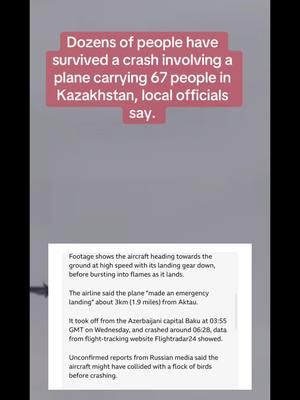 Dozens of people have survived a crash involving a plane carrying 67 people in Kazakhstan, local officials say.

Footage shows the aircraft heading towards the ground at high speed with its landing gear down, before bursting into flames as it lands.

The airline said the plane "made an emergency landing" about 3km (1.9 miles) from Aktau.

It took off from the Azerbaijani capital Baku at 03:55 GMT on Wednesday, and crashed around 06:28, data from flight-tracking website Flightradar24 showed.

Unconfirmed reports from Russian media said the aircraft might have collided with a flock of birds before crashing.